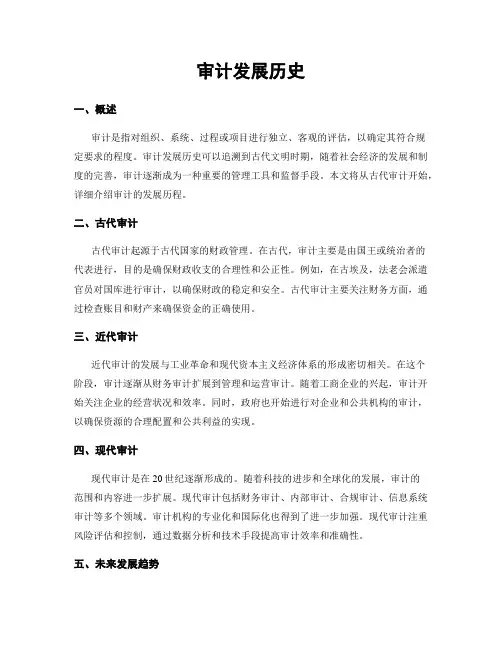 审计发展历史

一、概述

审计是指对组织、系统、过程或项目进行独立、客观的评估，以确定其符合规定要求的程度。审计发展历史可以追溯到古代文明时期，随着社会经济的发展和制度的完善，审计逐渐成为一种重要的管理工具和监督手段。本文将从古代审计开始，详细介绍审计的发展历程。

二、古代审计

古代审计起源于古代国家的财政管理。在古代，审计主要是由国王或统治者的代表进行，目的是确保财政收支的合理性和公正性。例如，在古埃及，法老会派遣官员对国库进行审计，以确保财政的稳定和安全。古代审计主要关注财务方面，通过检查账目和财产来确保资金的正确使用。

三、近代审计

近代审计的发展与工业革命和现代资本主义经济体系的形成密切相关。在这个阶段，审计逐渐从财务审计扩展到管理和运营审计。随着工商企业的兴起，审计开始关注企业的经营状况和效率。同时，政府也开始进行对企业和公共机构的审计，以确保资源的合理配置和公共利益的实现。

四、现代审计

现代审计是在20世纪逐渐形成的。随着科技的进步和全球化的发展，审计的范围和内容进一步扩展。现代审计包括财务审计、内部审计、合规审计、信息系统审计等多个领域。审计机构的专业化和国际化也得到了进一步加强。现代审计注重风险评估和控制，通过数据分析和技术手段提高审计效率和准确性。

五、未来发展趋势